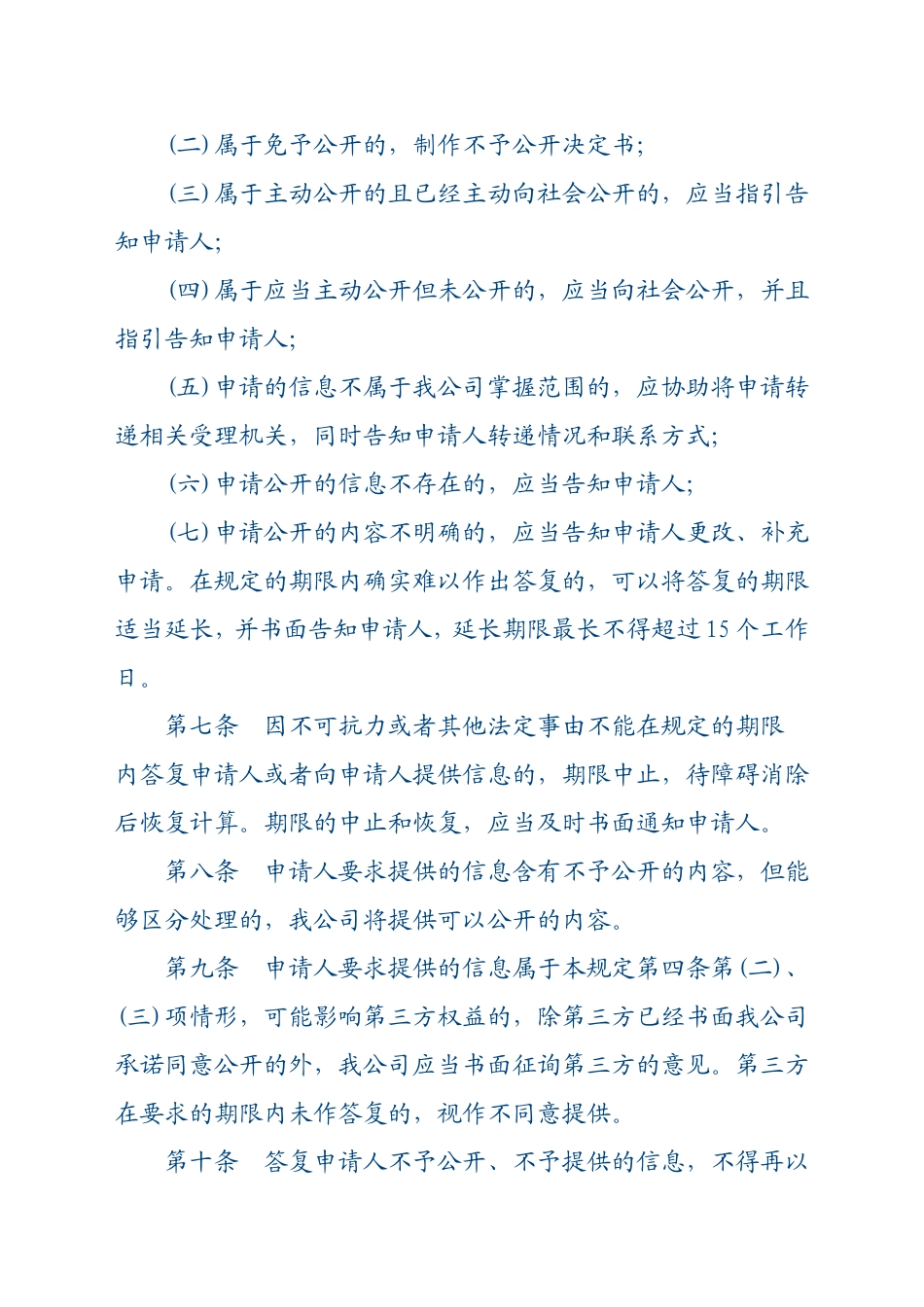 (二) 属于免予公开的，制作不予公开决定书；

(三) 属于主动公开的且已经主动向社会公开的，应当指引告知申请人；

(四) 属于应当主动公开但未公开的，应当向社会公开，并且指引告知申请人；

(五) 申请的信息不属于我公司掌握范围的，应协助将申请转递相关受理机关，同时告知申请人转递情况和联系方式；

(六) 申请公开的信息不存在的，应当告知申请人；

(七) 申请公开的内容不明确的，应当告知申请人更改、补充申请。在规定的期限内确实难以作出答复的，可以将答复的期限适当延长，并书面告知申请人，延长期限最长不得超过 15 个工作日。

第七条　因不可抗力或者其他法定事由不能在规定的期限内答复申请人或者向申请人提供信息的，期限中止，待障碍消除后恢复计算。期限的中止和恢复，应当及时书面通知申请人。

第八条　申请人要求提供的信息含有不予公开的内容，但能够区分处理的，我公司将提供可以公开的内容。

第九条　申请人要求提供的信息属于本规定第四条第 (二)、(三) 项情形，可能影响第三方权益的，除第三方已经书面我公司承诺同意公开的外，我公司应当书面征询第三方的意见。第三方在要求的期限内未作答复的，视作不同意提供。

第十条　答复申请人不予公开、不予提供的信息，不得再以